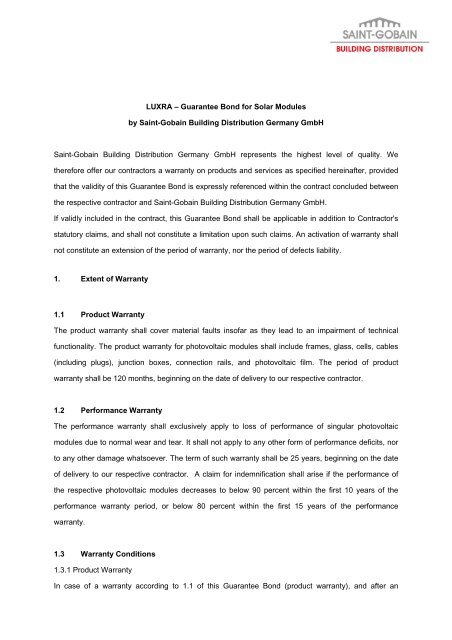 SAINT-GOBAIN
BUILDING DISTRIBUTION

LUXRA – Guarantee Bond for Solar Modules
by Saint-Gobain Building Distribution Germany GmbH

Saint-Gobain Building Distribution Germany GmbH represents the highest level of quality. We therefore offer our contractors a warranty on products and services as specified hereinafter, provided that the validity of this Guarantee Bond is expressly referenced within the contract concluded between the respective contractor and Saint-Gobain Building Distribution Germany GmbH.
If validly included in the contract, this Guarantee Bond shall be applicable in addition to Contractor's statutory claims, and shall not constitute a limitation upon such claims. An activation of warranty shall not constitute an extension of the period of warranty, nor the period of defects liability.

1. Extent of Warranty

1.1 Product Warranty
The product warranty shall cover material faults insofar as they lead to an impairment of technical functionality. The product warranty for photovoltaic modules shall include frames, glass, cells, cables (including plugs), junction boxes, connection rails, and photovoltaic film. The period of product warranty shall be 120 months, beginning on the date of delivery to our respective contractor.

1.2 Performance Warranty
The performance warranty shall exclusively apply to loss of performance of singular photovoltaic modules due to normal wear and tear. It shall not apply to any other form of performance deficits, nor to any other damage whatsoever. The term of such warranty shall be 25 years, beginning on the date of delivery to our respective contractor. A claim for indemnification shall arise if the performance of the respective photovoltaic modules decreases to below 90 percent within the first 10 years of the performance warranty period, or below 80 percent within the first 15 years of the performance warranty.

1.3 Warranty Conditions
1.3.1 Product Warranty
In case of a warranty according to 1.1 of this Guarantee Bond (product warranty), and after an